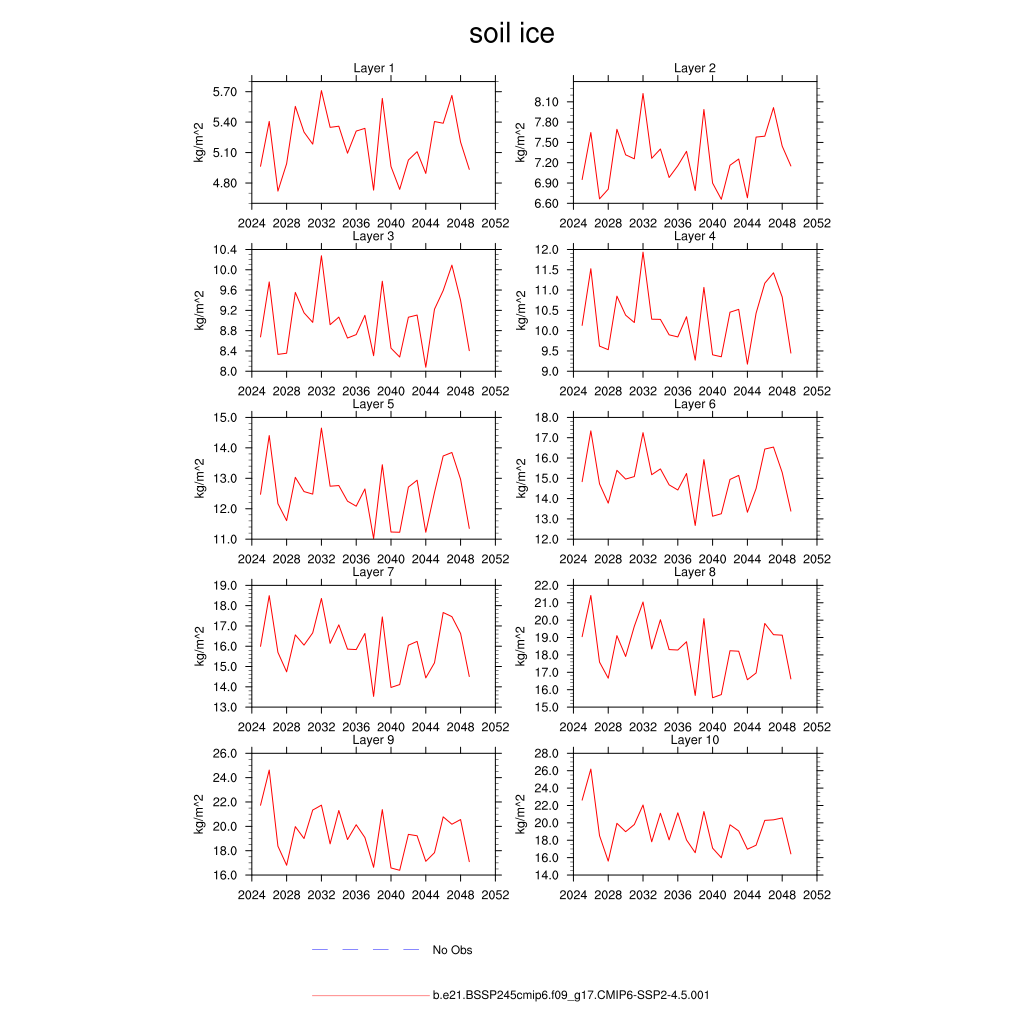 soil ice

Layer 1
kg/m^2
5.70
5.40
5.10
4.80
2024 2028 2032 2036 2040 2044 2048 2052

Layer 2
kg/m^2
8.10
7.80
7.50
7.20
6.90
6.60
2024 2028 2032 2036 2040 2044 2048 2052

Layer 3
kg/m^2
10.4
10.0
9.6
9.2
8.8
8.4
8.0
2024 2028 2032 2036 2040 2044 2048 2052

Layer 4
kg/m^2
12.0
11.5
11.0
10.5
10.0
9.5
9.0
2024 2028 2032 2036 2040 2044 2048 2052

Layer 5
kg/m^2
15.0
14.0
13.0
12.0
11.0
2024 2028 2032 2036 2040 2044 2048 2052

Layer 6
kg/m^2
18.0
17.0
16.0
15.0
14.0
13.0
12.0
2024 2028 2032 2036 2040 2044 2048 2052

Layer 7
kg/m^2
19.0
18.0
17.0
16.0
15.0
14.0
13.0
2024 2028 2032 2036 2040 2044 2048 2052

Layer 8
kg/m^2
22.0
21.0
20.0
19.0
18.0
17.0
16.0
15.0
2024 2028 2032 2036 2040 2044 2048 2052

Layer 9
kg/m^2
26.0
24.0
22.0
20.0
18.0
16.0
2024 2028 2032 2036 2040 2044 2048 2052

Layer 10
kg/m^2
28.0
26.0
24.0
22.0
20.0
18.0
16.0
14.0
2024 2028 2032 2036 2040 2044 2048 2052

No Obs

b.e21.BSSP245cmip6.f09_g17.CMIP6-SSP2-4.5.001